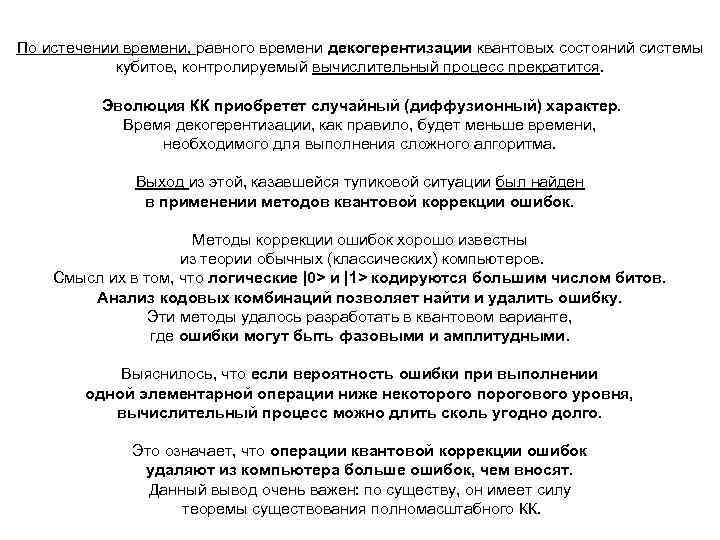 По истечении времени, равного времени декогерентизации квантовых состояний системы кубитов, контролируемый вычислительный процесс прекратится.

Эволюция КК приобретет случайный (диффузионный) характер. Время декогерентизации, как правило, будет меньше времени, необходимого для выполнения сложного алгоритма.

Выход из этой, казавшейся тупиковой ситуации был найден в применении методов квантовой коррекции ошибок.

Методы коррекции ошибок хорошо известны из теории обычных (классических) компьютеров. Смысл их в том, что логические |0> и |1> кодируются большим числом битов. Анализ кодовых комбинаций позволяет найти и удалить ошибку. Эти методы удалось разработать в квантовом варианте, где ошибки могут быть фазовыми и амплитудными.

Выяснилось, что если вероятность ошибки при выполнении одной элементарной операции ниже некоторого порогового уровня, вычислительный процесс можно длить сколь угодно долго.

Это означает, что операции квантовой коррекции ошибок удаляют из компьютера больше ошибок, чем вносят. Данный вывод очень важен: по существу, он имеет силу теоремы существования полномасштабного КК.